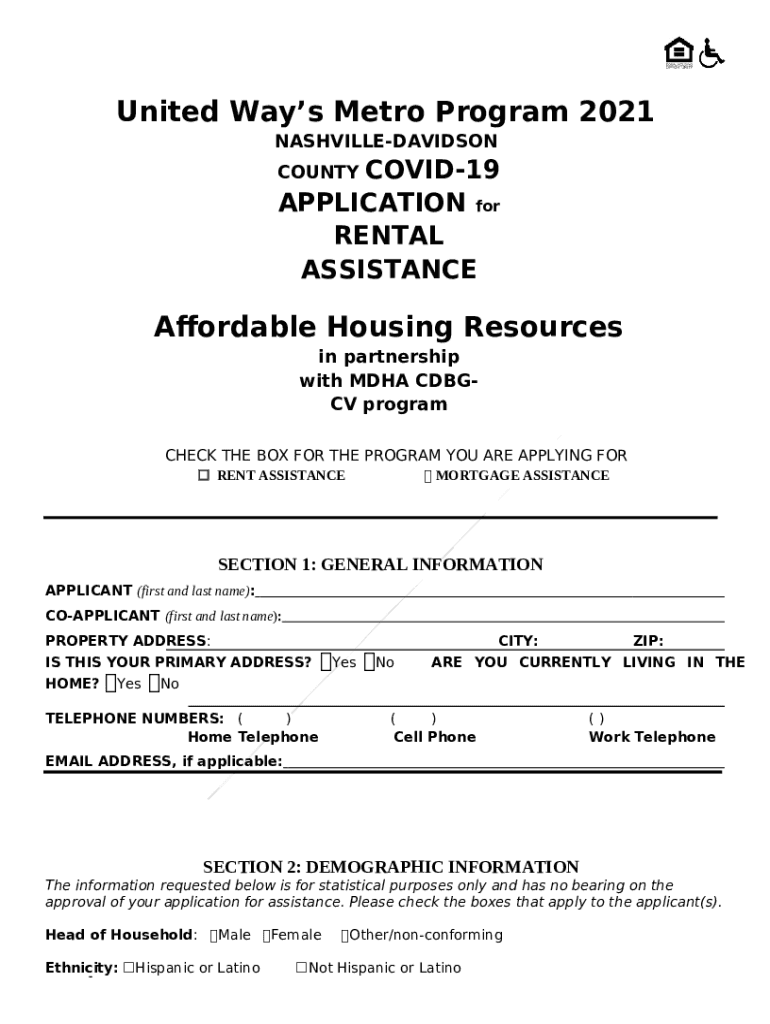 United Way's Metro Program 2021
NASHVILLE-DAVIDSON COUNTY COVID-19 APPLICATION for RENTAL ASSISTANCE

Affordable Housing Resources
in partnership with MDHA CDBG-CV program

CHECK THE BOX FOR THE PROGRAM YOU ARE APPLYING FOR
☐ RENT ASSISTANCE ☐ MORTGAGE ASSISTANCE

SECTION 1: GENERAL INFORMATION
APPLICANT (first and last name):
CO-APPLICANT (first and last name):
PROPERTY ADDRESS: CITY: ZIP:
IS THIS YOUR PRIMARY ADDRESS? ☐Yes ☐No ARE YOU CURRENTLY LIVING IN THE HOME? ☐Yes ☐No
TELEPHONE NUMBERS: ( ) ( ) ( )
Home Telephone Cell Phone Work Telephone
EMAIL ADDRESS, if applicable:

SECTION 2: DEMOGRAPHIC INFORMATION
The information requested below is for statistical purposes only and has no bearing on the approval of your application for assistance. Please check the boxes that apply to the applicant(s).

Head of Household: ☐Male ☐Female ☐Other/non-conforming

Ethnicity: ☐Hispanic or Latino ☐Not Hispanic or Latino